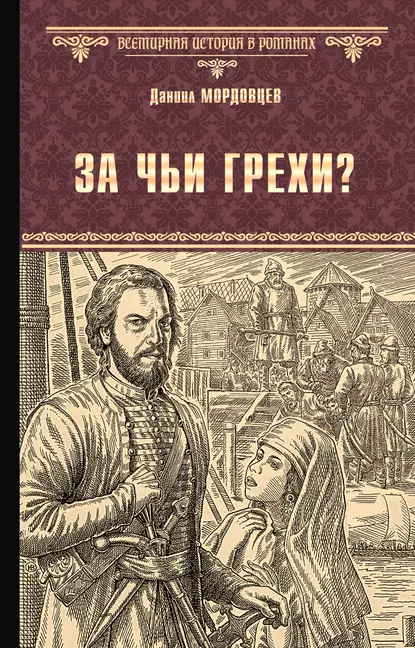 ВСЕМИРНАЯ ИСТОРИЯ В РОМАНАХ

Даниил МОРДОВЦЕВ

ЗА ЧЬИ ГРЕХИ?